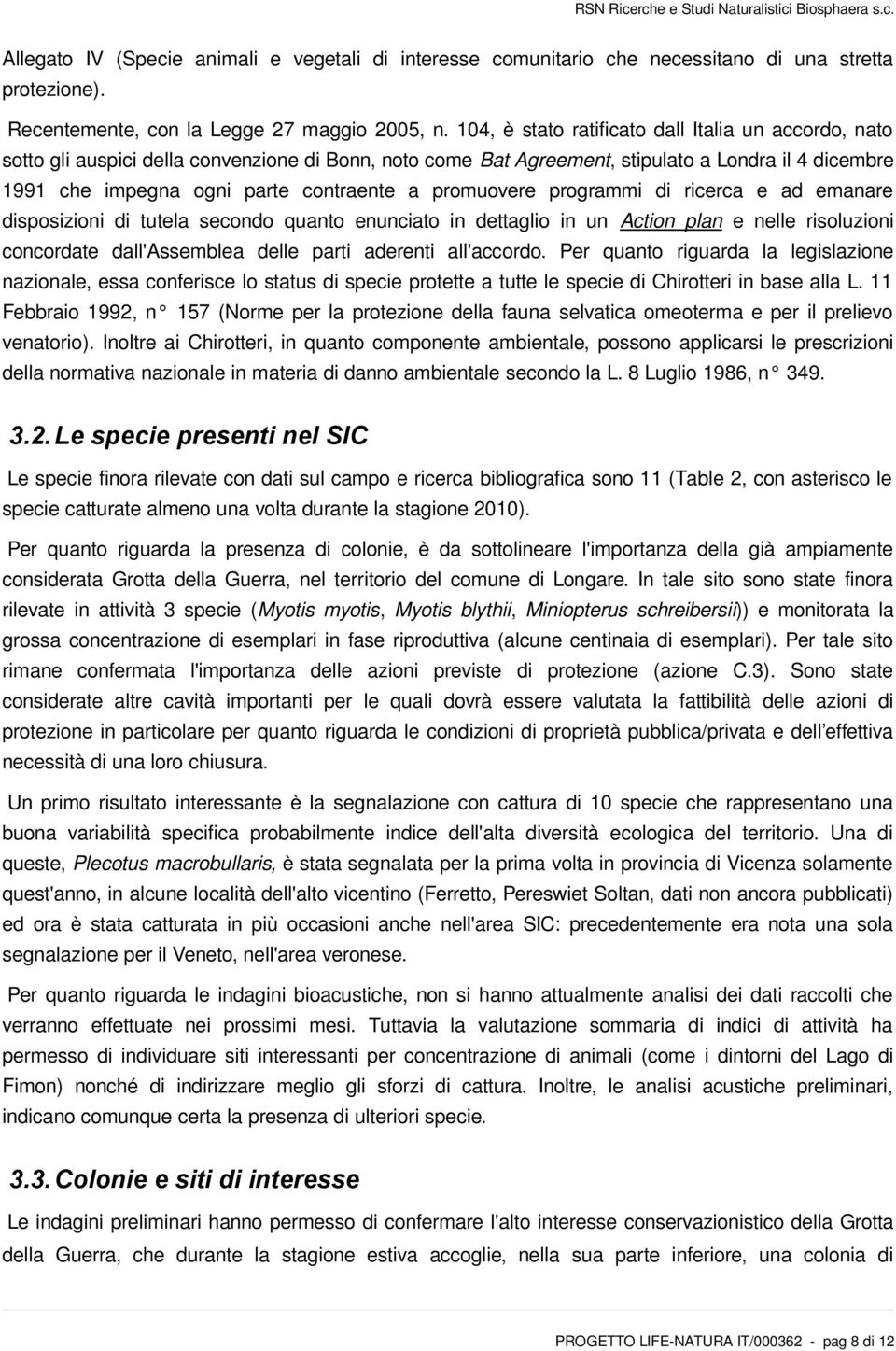 RSN Ricerche e Studi Naturalistici Biosphaera s.c.

Allegato IV (Specie animali e vegetali di interesse comunitario che necessitano di una stretta protezione).

Recentemente, con la Legge 27 maggio 2005, n. 104, è stato ratificato dall Italia un accordo, nato sotto gli auspici della convenzione di Bonn, noto come Bat Agreement, stipulato a Londra il 4 dicembre 1991 che impegna ogni parte contraente a promuovere programmi di ricerca e ad emanare disposizioni di tutela secondo quanto enunciato in dettaglio in un Action plan e nelle risoluzioni concordate dall'Assemblea delle parti aderenti all'accordo. Per quanto riguarda la legislazione nazionale, essa conferisce lo status di specie protette a tutte le specie di Chirotteri in base alla L. 11 Febbraio 1992, n° 157 (Norme per la protezione della fauna selvatica omeoterma e per il prelievo venatorio). Inoltre ai Chirotteri, in quanto componente ambientale, possono applicarsi le prescrizioni della normativa nazionale in materia di danno ambientale secondo la L. 8 Luglio 1986, n° 349.

3.2. Le specie presenti nel SIC

Le specie finora rilevate con dati sul campo e ricerca bibliografica sono 11 (Table 2, con asterisco le specie catturate almeno una volta durante la stagione 2010).

Per quanto riguarda la presenza di colonie, è da sottolineare l'importanza della già ampiamente considerata Grotta della Guerra, nel territorio del comune di Longare. In tale sito sono state finora rilevate in attività 3 specie (Myotis myotis, Myotis blythii, Miniopterus schreibersii)) e monitorata la grossa concentrazione di esemplari in fase riproduttiva (alcune centinaia di esemplari). Per tale sito rimane confermata l'importanza delle azioni previste di protezione (azione C.3). Sono state considerate altre cavità importanti per le quali dovrà essere valutata la fattibilità delle azioni di protezione in particolare per quanto riguarda le condizioni di proprietà pubblica/privata e dell’effettiva necessità di una loro chiusura.

Un primo risultato interessante è la segnalazione con cattura di 10 specie che rappresentano una buona variabilità specifica probabilmente indice dell'alta diversità ecologica del territorio. Una di queste, Plecotus macrobullaris, è stata segnalata per la prima volta in provincia di Vicenza solamente quest'anno, in alcune località dell'alto vicentino (Ferretto, Pereswiet Soltan, dati non ancora pubblicati) ed ora è stata catturata in più occasioni anche nell'area SIC: precedentemente era nota una sola segnalazione per il Veneto, nell'area veronese.

Per quanto riguarda le indagini bioacustiche, non si hanno attualmente analisi dei dati raccolti che verranno effettuate nei prossimi mesi. Tuttavia la valutazione sommaria di indici di attività ha permesso di individuare siti interessanti per concentrazione di animali (come i dintorni del Lago di Fimon) nonché di indirizzare meglio gli sforzi di cattura. Inoltre, le analisi acustiche preliminari, indicano comunque certa la presenza di ulteriori specie.

3.3. Colonie e siti di interesse

Le indagini preliminari hanno permesso di confermare l'alto interesse conservazionistico della Grotta della Guerra, che durante la stagione estiva accoglie, nella sua parte inferiore, una colonia di

PROGETTO LIFE-NATURA IT/000362 - pag 8 di 12